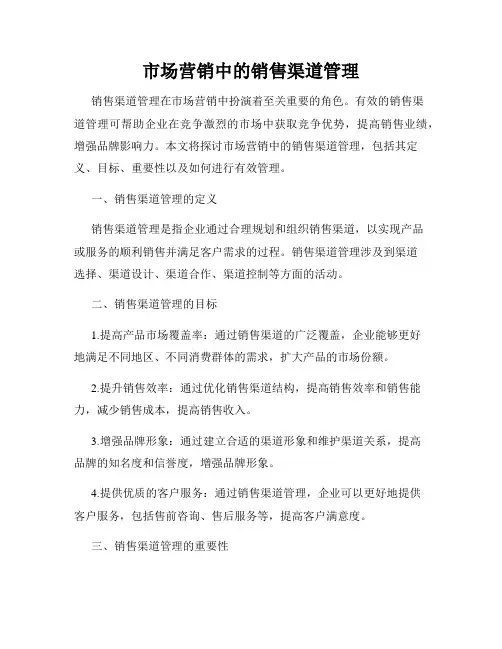 市场营销中的销售渠道管理

销售渠道管理在市场营销中扮演着至关重要的角色。有效的销售渠道管理可帮助企业在竞争激烈的市场中获取竞争优势，提高销售业绩，增强品牌影响力。本文将探讨市场营销中的销售渠道管理，包括其定义、目标、重要性以及如何进行有效管理。

一、销售渠道管理的定义

销售渠道管理是指企业通过合理规划和组织销售渠道，以实现产品或服务的顺利销售并满足客户需求的过程。销售渠道管理涉及到渠道选择、渠道设计、渠道合作、渠道控制等方面的活动。

二、销售渠道管理的目标

1.提高产品市场覆盖率：通过销售渠道的广泛覆盖，企业能够更好地满足不同地区、不同消费群体的需求，扩大产品的市场份额。

2.提升销售效率：通过优化销售渠道结构，提高销售效率和销售能力，减少销售成本，提高销售收入。

3.增强品牌形象：通过建立合适的渠道形象和维护渠道关系，提高品牌的知名度和信誉度，增强品牌形象。

4.提供优质的客户服务：通过销售渠道管理，企业可以更好地提供客户服务，包括售前咨询、售后服务等，提高客户满意度。

三、销售渠道管理的重要性